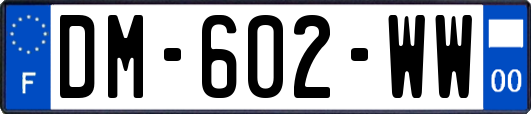 F
DM-602-WW
00